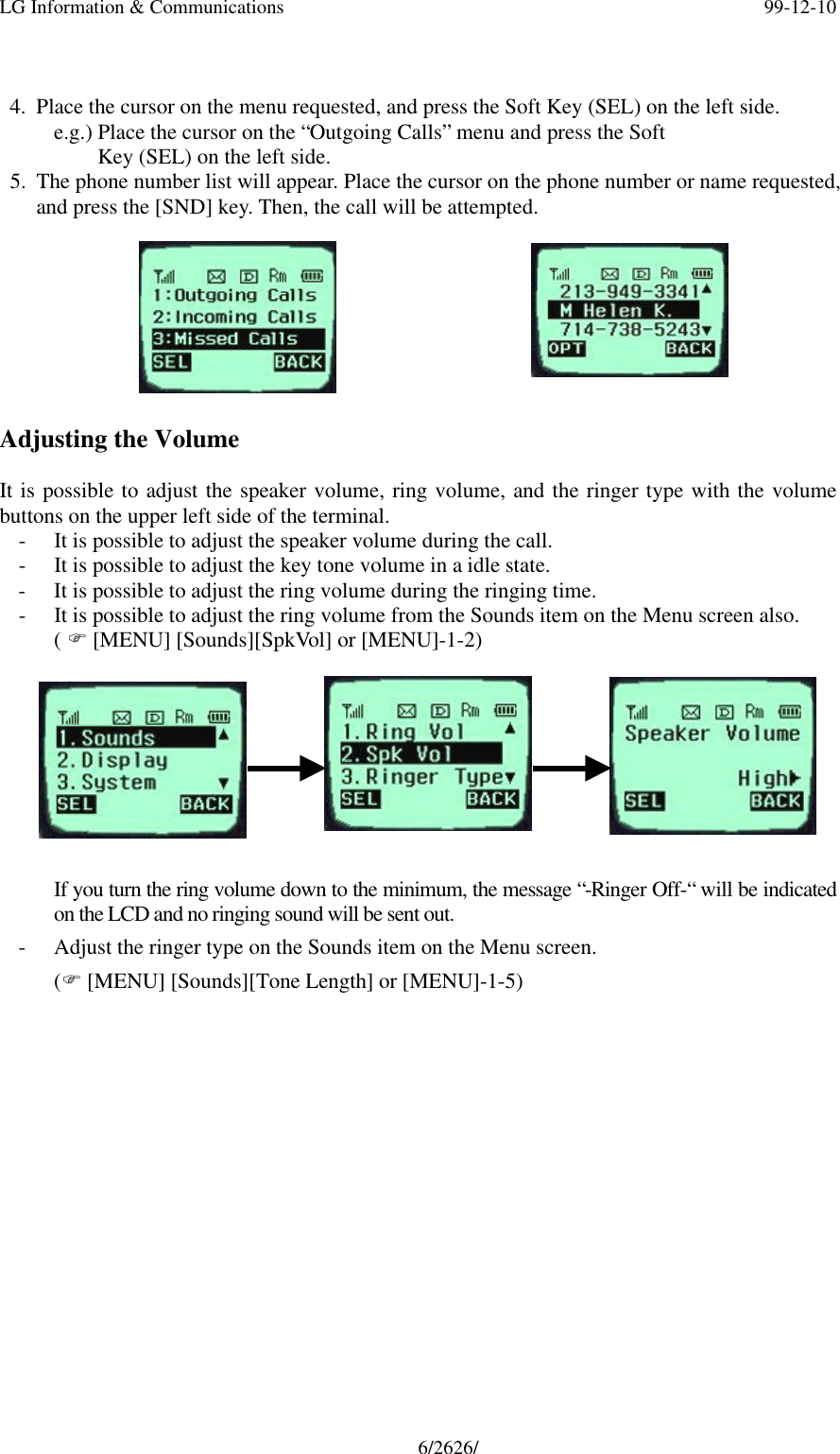 LG Information & Communications 99-12-10

4. Place the cursor on the menu requested, and press the Soft Key (SEL) on the left side.
e.g.) Place the cursor on the “Outgoing Calls” menu and press the Soft Key (SEL) on the left side.
5. The phone number list will appear. Place the cursor on the phone number or name requested, and press the [SND] key. Then, the call will be attempted.

Rm
1:Outgoing Calls
2:Incoming Calls
3:Missed Calls
SEL BACK

Rm
213-949-3341
M Helen K.
714-738-5243
OPT BACK

Adjusting the Volume

It is possible to adjust the speaker volume, ring volume, and the ringer type with the volume buttons on the upper left side of the terminal.
- It is possible to adjust the speaker volume during the call.
- It is possible to adjust the key tone volume in a idle state.
- It is possible to adjust the ring volume during the ringing time.
- It is possible to adjust the ring volume from the Sounds item on the Menu screen also.
( ☞ [MENU] [Sounds][SpkVol] or [MENU]-1-2)

Rm
1.Sounds
2.Display
3.System
SEL BACK

Rm
1.Ring Vol
2.Spk Vol
3.Ringer Type
SEL BACK

Rm
Speaker Volume
High
SEL BACK

If you turn the ring volume down to the minimum, the message “-Ringer Off-“ will be indicated on the LCD and no ringing sound will be sent out.
- Adjust the ringer type on the Sounds item on the Menu screen.
(☞ [MENU] [Sounds][Tone Length] or [MENU]-1-5)

6/2626/